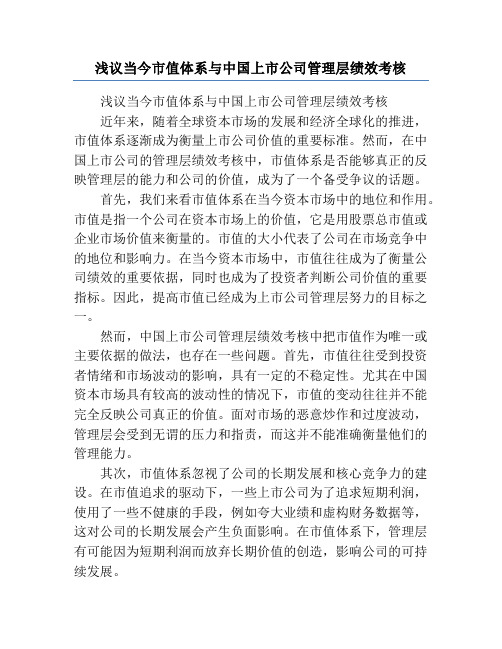 浅议当今市值体系与中国上市公司管理层绩效考核

浅议当今市值体系与中国上市公司管理层绩效考核

近年来，随着全球资本市场的发展和经济全球化的推进，市值体系逐渐成为衡量上市公司价值的重要标准。然而，在中国上市公司的管理层绩效考核中，市值体系是否能够真正的反映管理层的能力和公司的价值，成为了一个备受争议的话题。

首先，我们来看市值体系在当今资本市场中的地位和作用。市值是指一个公司在资本市场上的价值，它是用股票总市值或企业市场价值来衡量的。市值的大小代表了公司在市场竞争中的地位和影响力。在当今资本市场中，市值往往成为了衡量公司绩效的重要依据，同时也成为了投资者判断公司价值的重要指标。因此，提高市值已经成为上市公司管理层努力的目标之一。

然而，中国上市公司管理层绩效考核中把市值作为唯一或主要依据的做法，也存在一些问题。首先，市值往往受到投资者情绪和市场波动的影响，具有一定的不稳定性。尤其在中国资本市场具有较高的波动性的情况下，市值的变动往往并不能完全反映公司真正的价值。面对市场的恶意炒作和过度波动，管理层会受到无谓的压力和指责，而这并不能准确衡量他们的管理能力。

其次，市值体系忽视了公司的长期发展和核心竞争力的建设。在市值追求的驱动下，一些上市公司为了追求短期利润，使用了一些不健康的手段，例如夸大业绩和虚构财务数据等，这对公司的长期发展会产生负面影响。在市值体系下，管理层有可能因为短期利润而放弃长期价值的创造，影响公司的可持续发展。